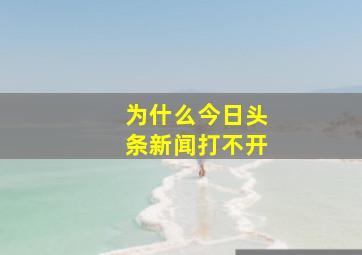 为什么今日头条新闻打不开